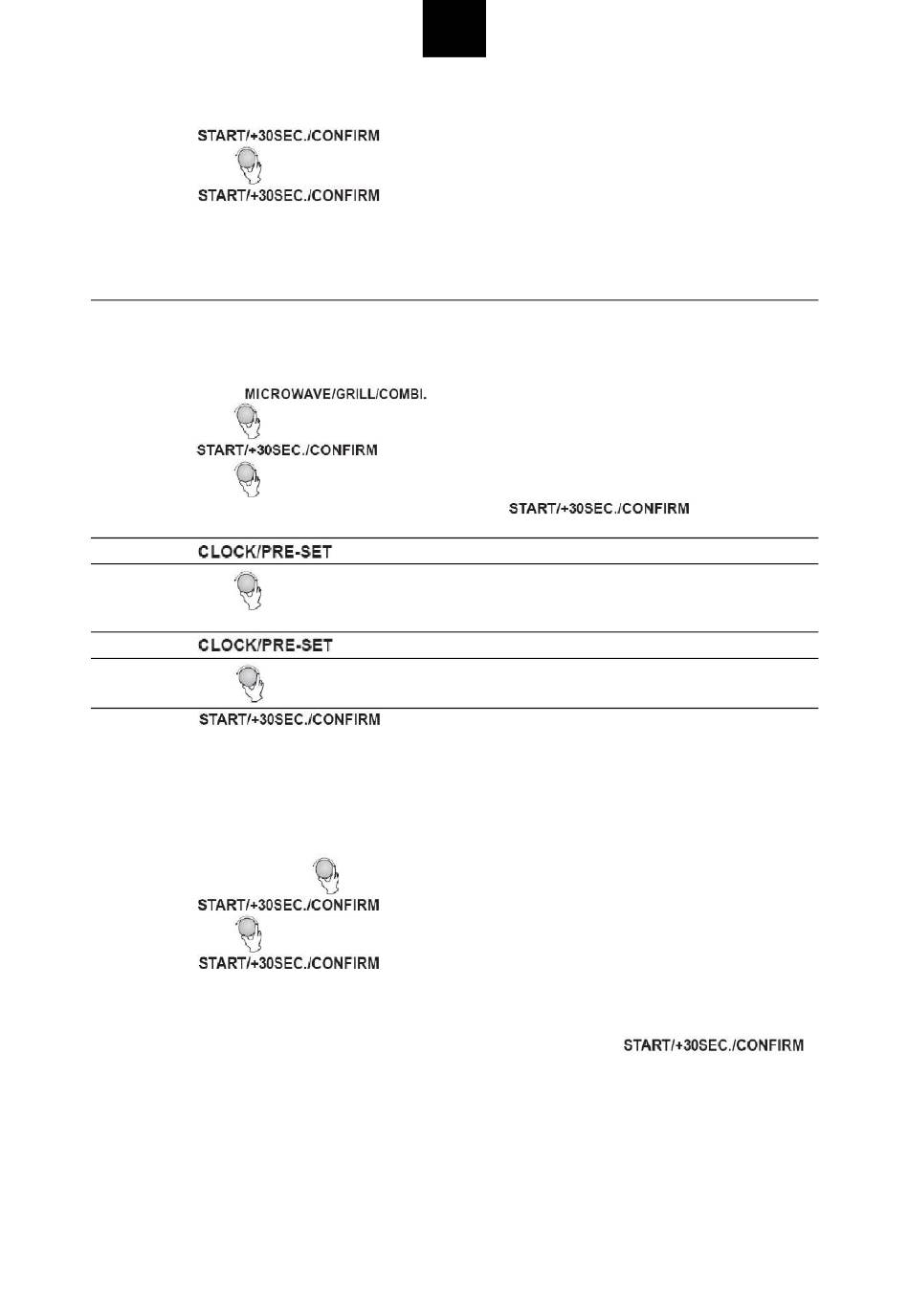 START/+30SEC./CONFIRM

START/+30SEC./CONFIRM

MICROWAVE/GRILL/COMBI.

START/+30SEC./CONFIRM

START/+30SEC./CONFIRM

CLOCK/PRE-SET

CLOCK/PRE-SET

START/+30SEC./CONFIRM

START/+30SEC./CONFIRM

START/+30SEC./CONFIRM

START/+30SEC./CONFIRM